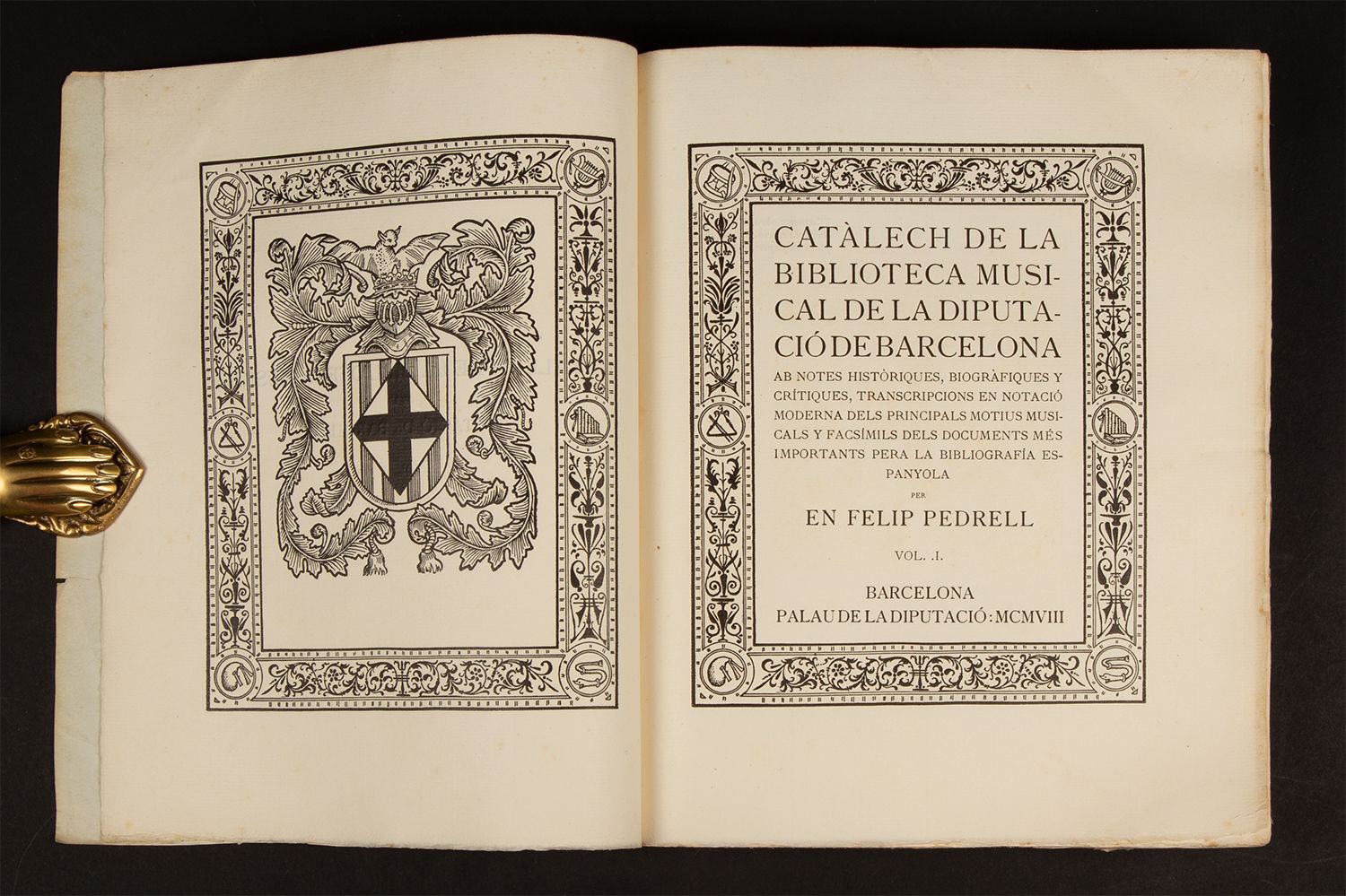 CATÀLECH DE LA BIBLIOTECA MUSICAL DE LA DIPUTACIÓ DE BARCELONA

AB NOTES HISTÒRIQUES, BIOGRÀFIQUES Y CRÍTIQUES, TRANSCRIPCIONS EN NOTACIÓ MODERNA DELS PRINCIPALS MOTIUS MUSICALS Y FACSÍMILS DELS DOCUMENTS MÉS IMPORTANTS PERA LA BIBLIOGRAFÍA ESPANYOLA

PER

EN FELIP PEDRELL

VOL. .I.

BARCELONA
PALAU DE LA DIPUTACIÓ : MCMVIII